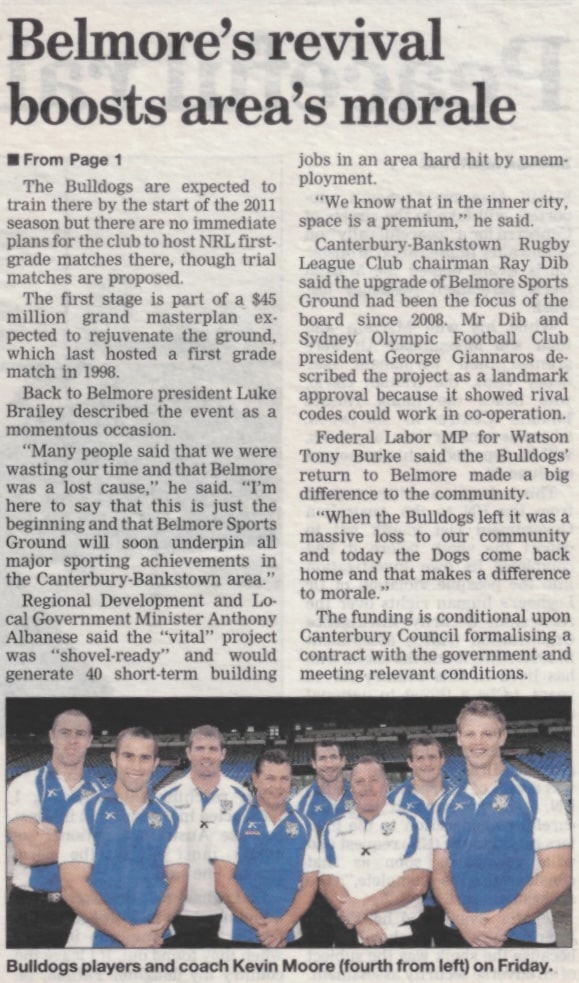 Belmore's revival boosts area's morale

■ From Page 1

The Bulldogs are expected to train there by the start of the 2011 season but there are no immediate plans for the club to host NRL first-grade matches there, though trial matches are proposed.

The first stage is part of a $45 million grand masterplan expected to rejuvenate the ground, which last hosted a first grade match in 1998.

Back to Belmore president Luke Brailey described the event as a momentous occasion.

"Many people said that we were wasting our time and that Belmore was a lost cause," he said. "I'm here to say that this is just the beginning and that Belmore Sports Ground will soon underpin all major sporting achievements in the Canterbury-Bankstown area."

Regional Development and Local Government Minister Anthony Albanese said the "vital" project was "shovel-ready" and would generate 40 short-term building jobs in an area hard hit by unemployment.

"We know that in the inner city, space is a premium," he said.

Canterbury-Bankstown Rugby League Club chairman Ray Dib said the upgrade of Belmore Sports Ground had been the focus of the board since 2008. Mr Dib and Sydney Olympic Football Club president George Giannaros described the project as a landmark approval because it showed rival codes could work in co-operation.

Federal Labor MP for Watson Tony Burke said the Bulldogs' return to Belmore made a big difference to the community.

"When the Bulldogs left it was a massive loss to our community and today the Dogs come back home and that makes a difference to morale."

The funding is conditional upon Canterbury Council formalising a contract with the government and meeting relevant conditions.

Bulldogs players and coach Kevin Moore (fourth from left) on Friday.